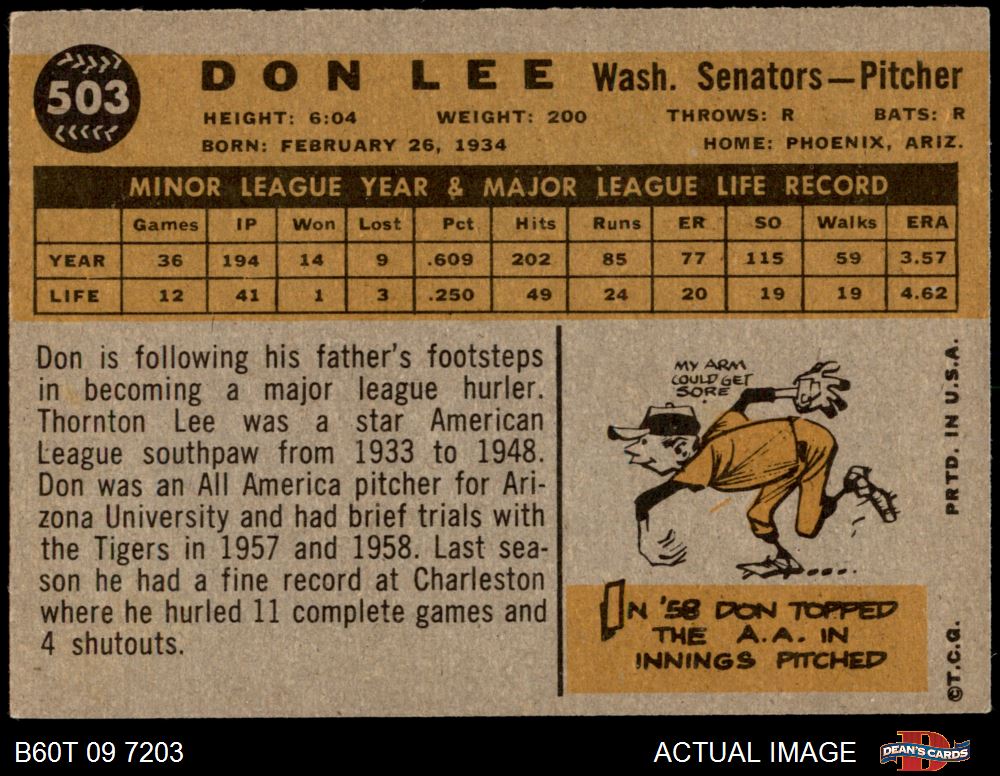 503

DON LEE Wash. Senators—Pitcher

HEIGHT: 6:04 WEIGHT: 200 THROWS: R BATS: R

BORN: FEBRUARY 26, 1934 HOME: PHOENIX, ARIZ.

MINOR LEAGUE YEAR & MAJOR LEAGUE LIFE RECORD

| | Games | IP | Won | Lost | Pct | Hits | Runs | ER | SO | Walks | ERA |
|---|---|---|---|---|---|---|---|---|---|---|---|
| YEAR | 36 | 194 | 14 | 9 | .609 | 202 | 85 | 77 | 115 | 59 | 3.57 |
| LIFE | 12 | 41 | 1 | 3 | .250 | 49 | 24 | 20 | 19 | 19 | 4.62 |

Don is following his father's footsteps in becoming a major league hurler. Thornton Lee was a star American League southpaw from 1933 to 1948. Don was an All America pitcher for Arizona University and had brief trials with the Tigers in 1957 and 1958. Last season he had a fine record at Charleston where he hurled 11 complete games and 4 shutouts.

MY ARM COULD GET SORE

IN '58 DON TOPPED THE A.A. IN INNINGS PITCHED

PRTD. IN U.S.A.

©T.C.G.

B60T 09 7203

ACTUAL IMAGE

DEAN'S CARDS